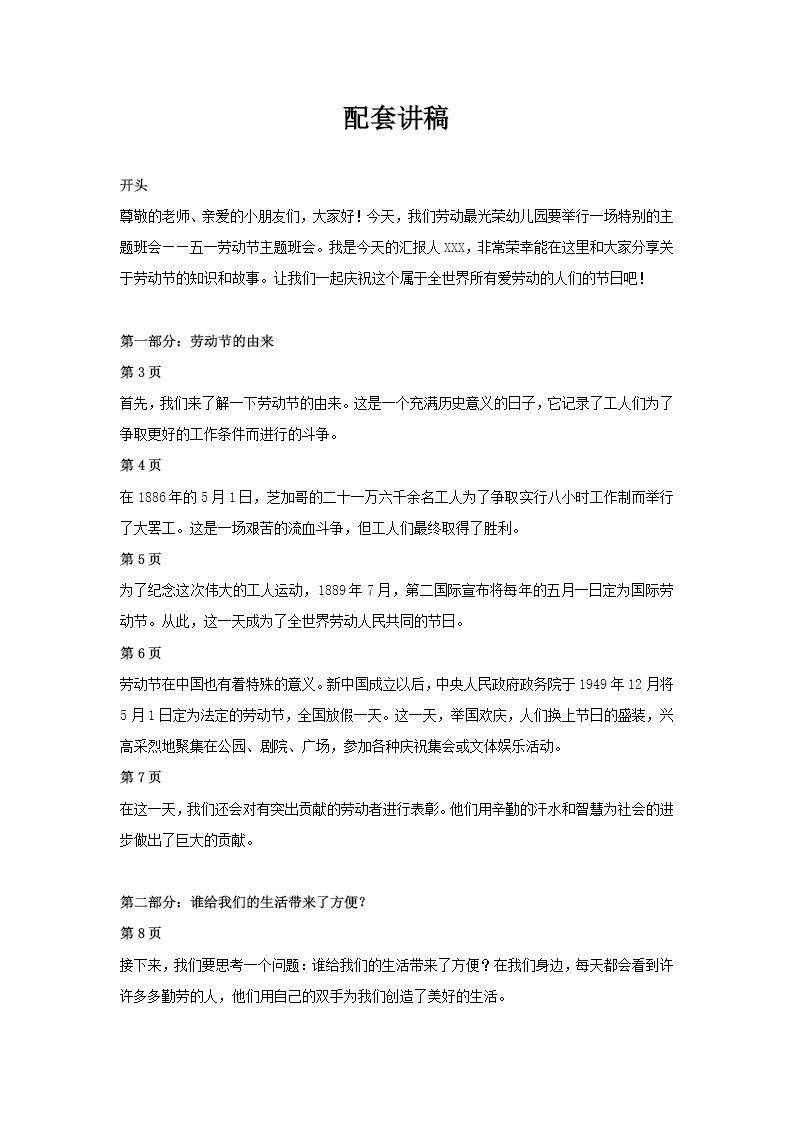 配套讲稿

开头

尊敬的老师、亲爱的小朋友们，大家好！今天，我们劳动最光荣幼儿园要举行一场特别的主题班会——五一劳动节主题班会。我是今天的汇报人 XXX，非常荣幸能在这里和大家分享关于劳动节的知识和故事。让我们一起庆祝这个属于全世界所有爱劳动的人们的节日吧！

第一部分：劳动节的由来

第 3 页

首先，我们来了解一下劳动节的由来。这是一个充满历史意义的日子，它记录了工人们为了争取更好的工作条件而进行的斗争。

第 4 页

在 1886 年的 5 月 1 日，芝加哥的二十一万六千余名工人为了争取实行八小时工作制而举行了大罢工。这是一场艰苦的流血斗争，但工人们最终取得了胜利。

第 5 页

为了纪念这次伟大的工人运动，1889 年 7 月，第二国际宣布将每年的五月一日定为国际劳动节。从此，这一天成为了全世界劳动人民共同的节日。

第 6 页

劳动节在中国也有着特殊的意义。新中国成立以后，中央人民政府政务院于 1949 年 12 月将 5 月 1 日定为法定的劳动节，全国放假一天。这一天，举国欢庆，人们换上节日的盛装，兴高采烈地聚集在公园、剧院、广场，参加各种庆祝集会或文体娱乐活动。

第 7 页

在这一天，我们还会对有突出贡献的劳动者进行表彰。他们用辛勤的汗水和智慧为社会的进步做出了巨大的贡献。

第二部分：谁给我们的生活带来了方便？

第 8 页

接下来，我们要思考一个问题：谁给我们的生活带来了方便？在我们身边，每天都会看到许许多多勤劳的人，他们用自己的双手为我们创造了美好的生活。